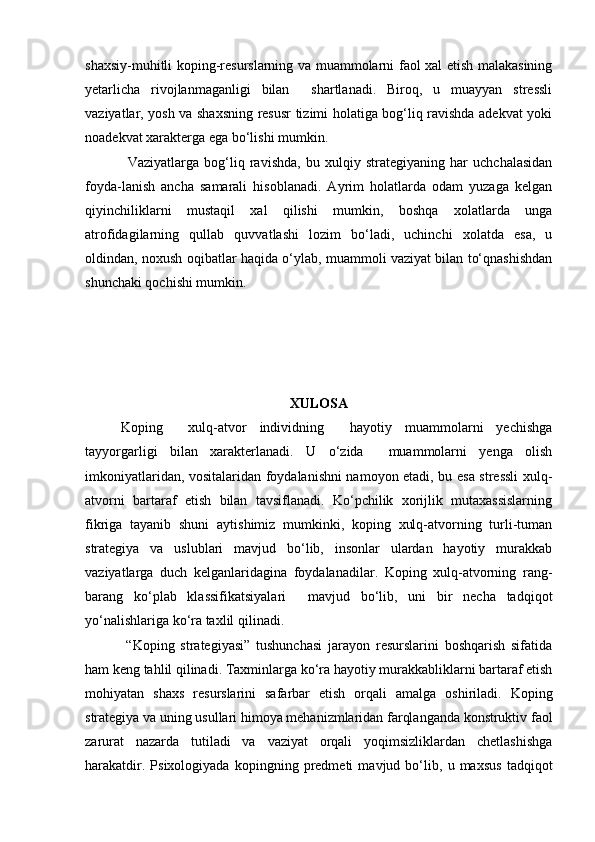 shaxsiy-muhitli koping-resurslarning va muammolarni faol xal etish malakasining yetarlicha rivojlanmaganligi bilan shartlanadi. Biroq, u muayyan stressli vaziyatlar, yosh va shaxsning resusr tizimi holatiga bog‘liq ravishda adekvat yoki noadekvat xarakterga ega bo‘lishi mumkin.

Vaziyatlarga bog‘liq ravishda, bu xulqiy strategiyaning har uchchalasidan foyda-lanish ancha samarali hisoblanadi. Ayrim holatlarda odam yuzaga kelgan qiyinchiliklarni mustaqil xal qilishi mumkin, boshqa xolatlarda unga atrofidagilarning qullab quvvatlashi lozim bo‘ladi, uchinchi xolatda esa, u oldindan, noxush oqibatlar haqida o‘ylab, muammoli vaziyat bilan to‘qnashishdan shunchaki qochishi mumkin.

XULOSA

Koping xulq-atvor individning hayotiy muammolarni yechishga tayyorgarligi bilan xarakterlanadi. U o‘zida muammolarni yenga olish imkoniyatlaridan, vositalaridan foydalanishni namoyon etadi, bu esa stressli xulq-atvorni bartaraf etish bilan tavsiflanadi. Ko‘pchilik xorijlik mutaxassislarning fikriga tayanib shuni aytishimiz mumkinki, koping xulq-atvorning turli-tuman strategiya va uslublari mavjud bo‘lib, insonlar ulardan hayotiy murakkab vaziyatlarga duch kelganlaridagina foydalanadilar. Koping xulq-atvorning rang-barang ko‘plab klassifikatsiyalari mavjud bo‘lib, uni bir necha tadqiqot yo‘nalishlariga ko‘ra taxlil qilinadi.

“Koping strategiyasi” tushunchasi jarayon resurslarini boshqarish sifatida ham keng tahlil qilinadi. Taxminlarga ko‘ra hayotiy murakkabliklarni bartaraf etish mohiyatan shaxs resurslarini safarbar etish orqali amalga oshiriladi. Koping strategiya va uning usullari himoya mehanizmlaridan farqlanganda konstruktiv faol zarurat nazarda tutiladi va vaziyat orqali yoqimsizliklardan chetlashishga harakatdir. Psixologiyada kopingning predmeti mavjud bo‘lib, u maxsus tadqiqot